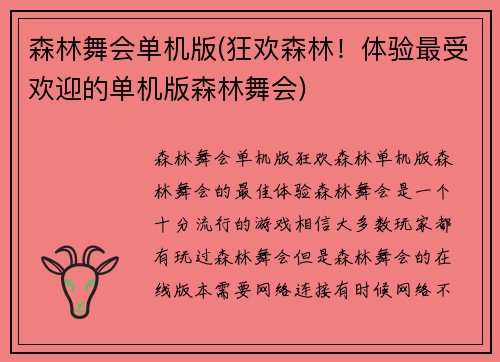 森林舞会单机版(狂欢森林！体验最受欢迎的单机版森林舞会)

森林舞会单机版狂欢森林单机版森林舞会的最佳体验森林舞会是一个十分流行的游戏相信大多数玩家都有玩过森林舞会但是森林舞会的在线版本需要网络连接有时候网络不